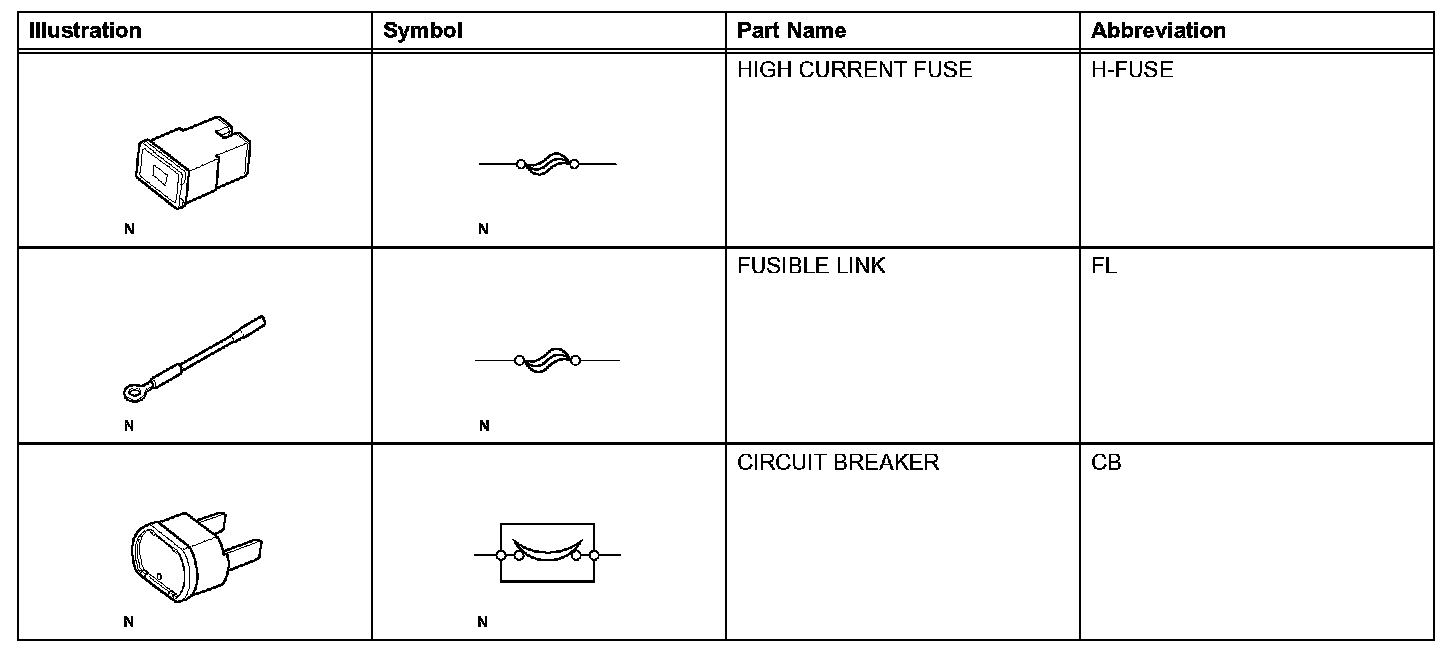 | Illustration | Symbol | Part Name | Abbreviation |
|---|---|---|---|
| N | N | HIGH CURRENT FUSE | H-FUSE |
| N | N | FUSIBLE LINK | FL |
| N | N | CIRCUIT BREAKER | CB |